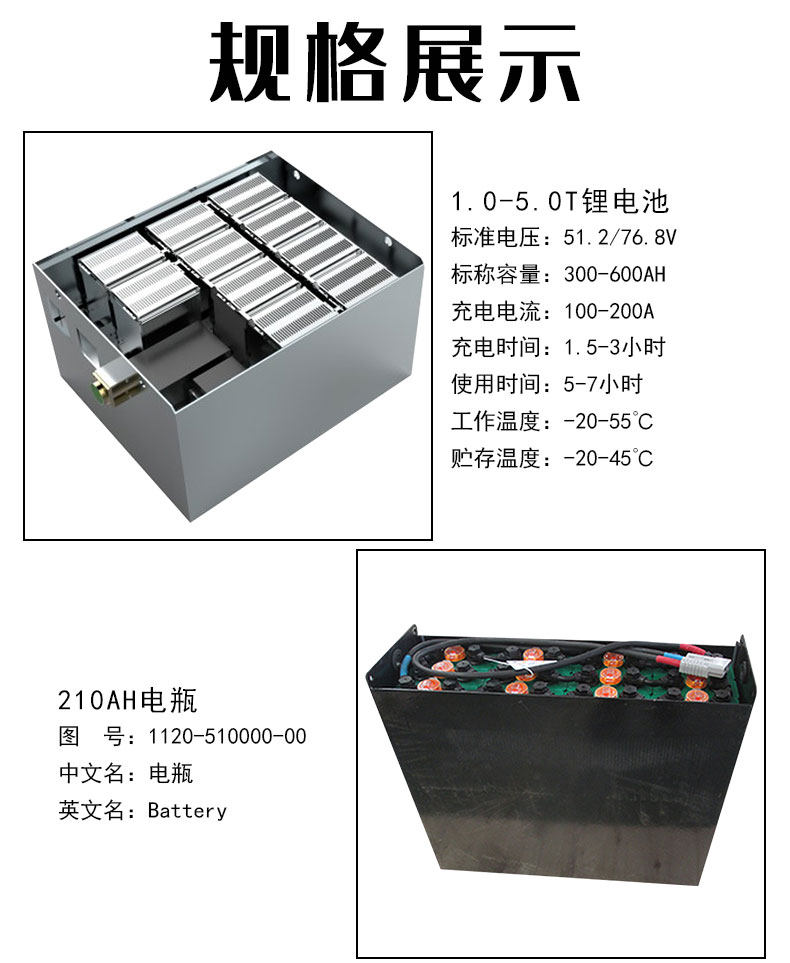 规格展示

1.0-5.0T锂电池
标准电压：51.2/76.8V
标称容量：300-600AH
充电电流：100-200A
充电时间：1.5-3小时
使用时间：5-7小时
工作温度：-20-55°C
贮存温度：-20-45°C

210AH电瓶
图 号：1120-510000-00
中文名：电瓶
英文名：Battery